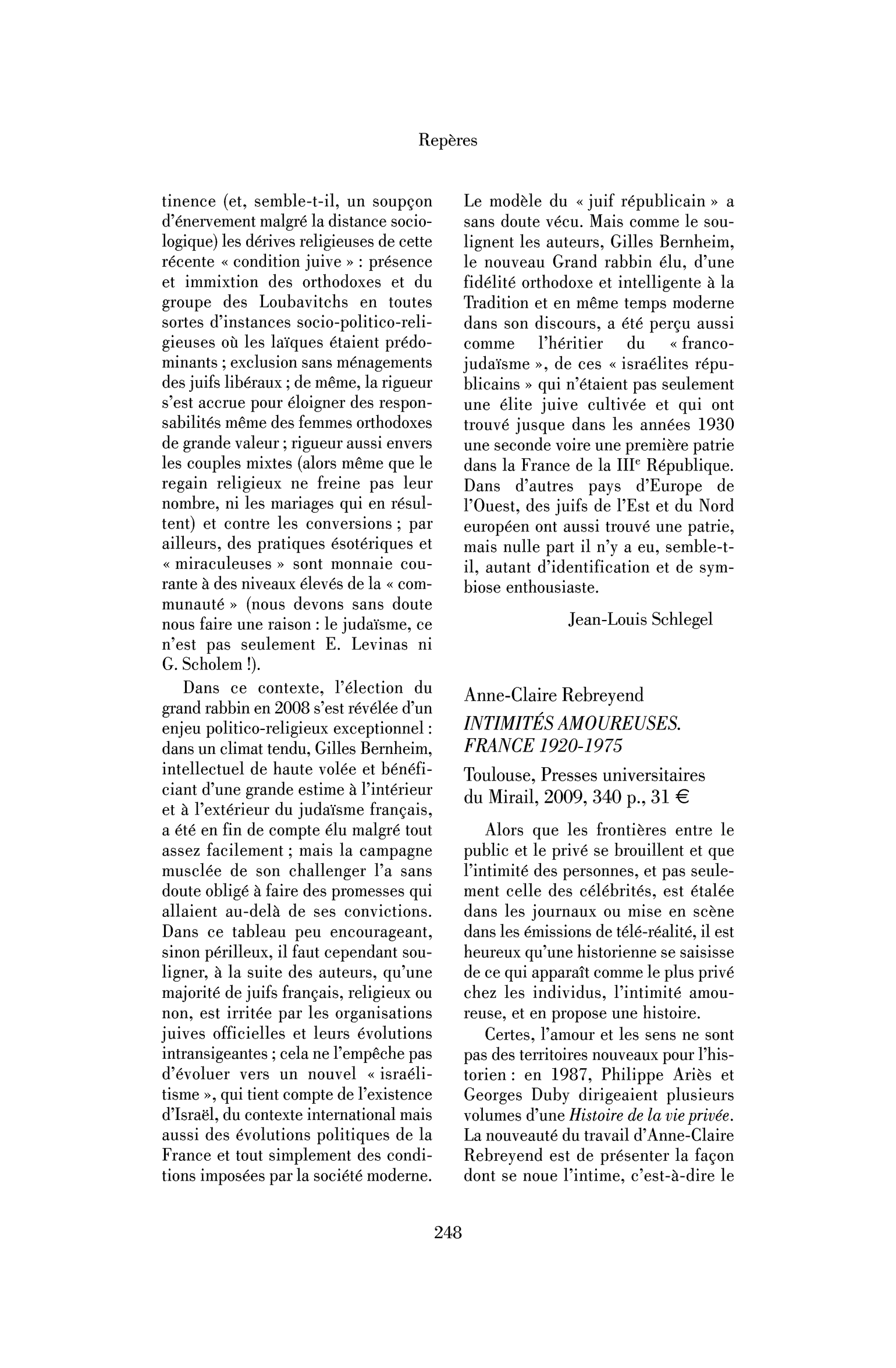 Repères

tinence (et, semble-t-il, un soupçon d'énervement malgré la distance sociologique) les dérives religieuses de cette récente « condition juive » : présence et immixtion des orthodoxes et du groupe des Loubavitchs en toutes sortes d'instances socio-politico-religieuses où les laïques étaient prédominants ; exclusion sans ménagements des juifs libéraux ; de même, la rigueur s'est accrue pour éloigner des responsabilités même des femmes orthodoxes de grande valeur ; rigueur aussi envers les couples mixtes (alors même que le regain religieux ne freine pas leur nombre, ni les mariages qui en résultent) et contre les conversions ; par ailleurs, des pratiques ésotériques et « miraculeuses » sont monnaie courante à des niveaux élevés de la « communauté » (nous devons sans doute nous faire une raison : le judaïsme, ce n'est pas seulement E. Levinas ni G. Scholem !).

Dans ce contexte, l'élection du grand rabbin en 2008 s'est révélée d'un enjeu politico-religieux exceptionnel : dans un climat tendu, Gilles Bernheim, intellectuel de haute volée et bénéficiant d'une grande estime à l'intérieur et à l'extérieur du judaïsme français, a été en fin de compte élu malgré tout assez facilement ; mais la campagne musclée de son challenger l'a sans doute obligé à faire des promesses qui allaient au-delà de ses convictions. Dans ce tableau peu encourageant, sinon périlleux, il faut cependant souligner, à la suite des auteurs, qu'une majorité de juifs français, religieux ou non, est irritée par les organisations juives officielles et leurs évolutions intransigeantes ; cela ne l'empêche pas d'évoluer vers un nouvel « israélitisme », qui tient compte de l'existence d'Israël, du contexte international mais aussi des évolutions politiques de la France et tout simplement des conditions imposées par la société moderne. Le modèle du « juif républicain » a sans doute vécu. Mais comme le soulignent les auteurs, Gilles Bernheim, le nouveau Grand rabbin élu, d'une fidélité orthodoxe et intelligente à la Tradition et en même temps moderne dans son discours, a été perçu aussi comme l'héritier du « franco-judaïsme », de ces « israélites républicains » qui n'étaient pas seulement une élite juive cultivée et qui ont trouvé jusque dans les années 1930 une seconde voire une première patrie dans la France de la III$^{e}$ République. Dans d'autres pays d'Europe de l'Ouest, des juifs de l'Est et du Nord européen ont aussi trouvé une patrie, mais nulle part il n'y a eu, semble-t-il, autant d'identification et de symbiose enthousiaste.

Jean-Louis Schlegel

Anne-Claire Rebreyend
INTIMITÉS AMOUREUSES. FRANCE 1920-1975
Toulouse, Presses universitaires du Mirail, 2009, 340 p., 31 €

Alors que les frontières entre le public et le privé se brouillent et que l'intimité des personnes, et pas seulement celle des célébrités, est étalée dans les journaux ou mise en scène dans les émissions de télé-réalité, il est heureux qu'une historienne se saisisse de ce qui apparaît comme le plus privé chez les individus, l'intimité amoureuse, et en propose une histoire.

Certes, l'amour et les sens ne sont pas des territoires nouveaux pour l'historien : en 1987, Philippe Ariès et Georges Duby dirigeaient plusieurs volumes d'une Histoire de la vie privée. La nouveauté du travail d'Anne-Claire Rebreyend est de présenter la façon dont se noue l'intime, c'est-à-dire le

248